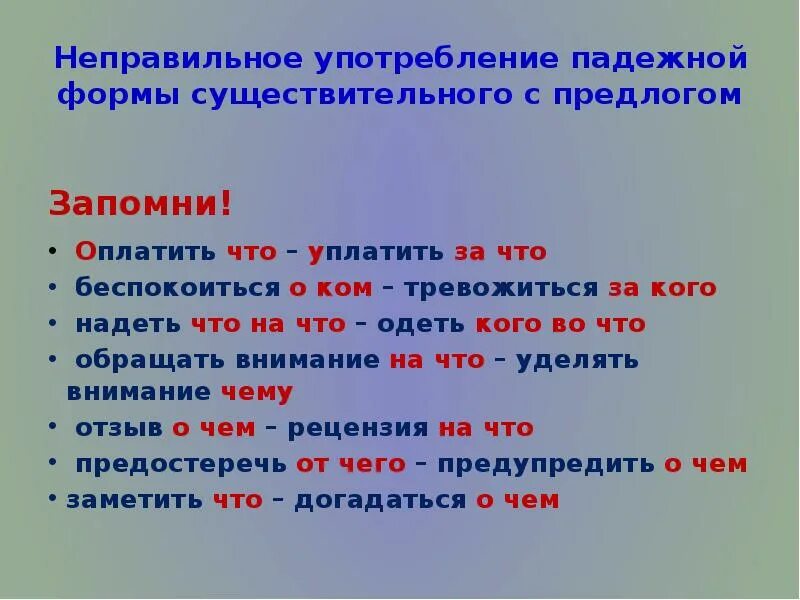 Неправильное употребление падежной формы существительного с предлогом

Запомни!

• Оплатить что – уплатить за что
• беспокоиться о ком – тревожиться за кого
• надеть что на что – одеть кого во что
• обращать внимание на что – уделять внимание чему
• отзыв о чем – рецензия на что
• предостеречь от чего – предупредить о чем
• заметить что – догадаться о чем